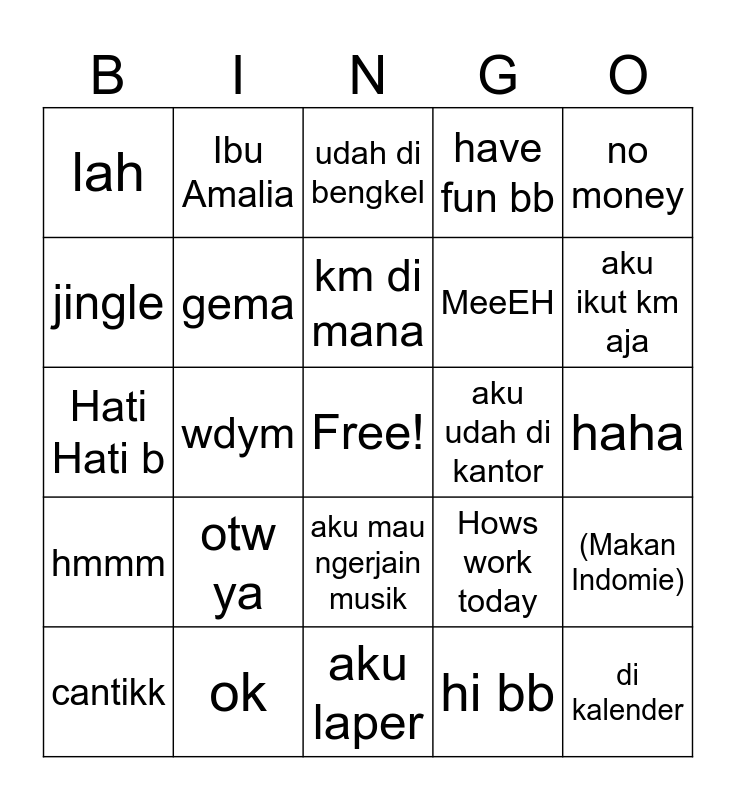 | B | I | N | G | O |
|---|---|---|---|---|
| lah | Ibu Amalia | udah di bengkel | have fun bb | no money |
| jingle | gema | km di mana | MeeEH | aku ikut km aja |
| Hati Hati b | wdym | Free! | aku udah di kantor | haha |
| hmmm | otw ya | aku mau ngerjain musik | Hows work today | (Makan Indomie) |
| cantikk | ok | aku laper | hi bb | di kalender |